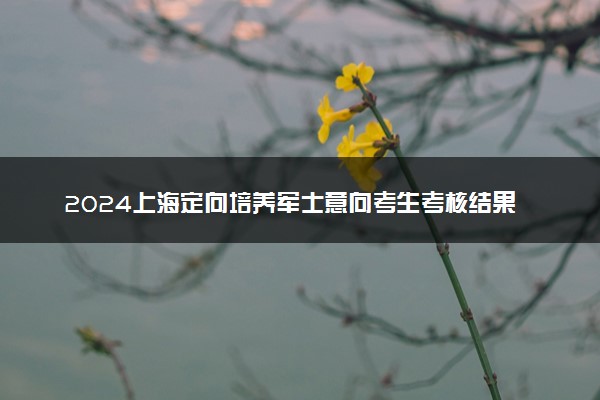 2024上海定向培养军士意向考生考核结果